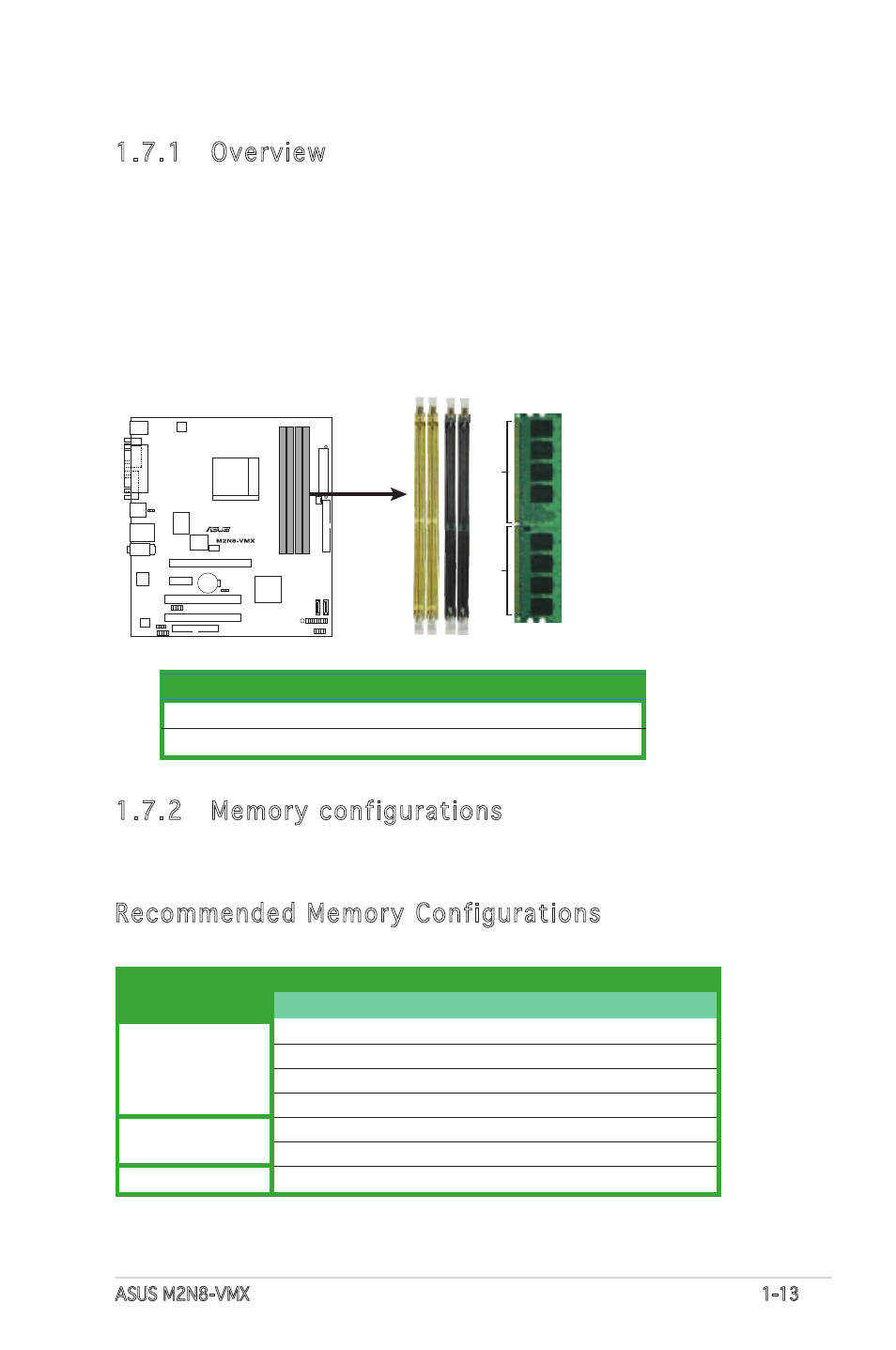 1.7.1 Overview

ASUS

M2N8-VMX

1.7.2 Memory configurations

Recommended Memory Configurations

ASUS M2N8-VMX

1-13